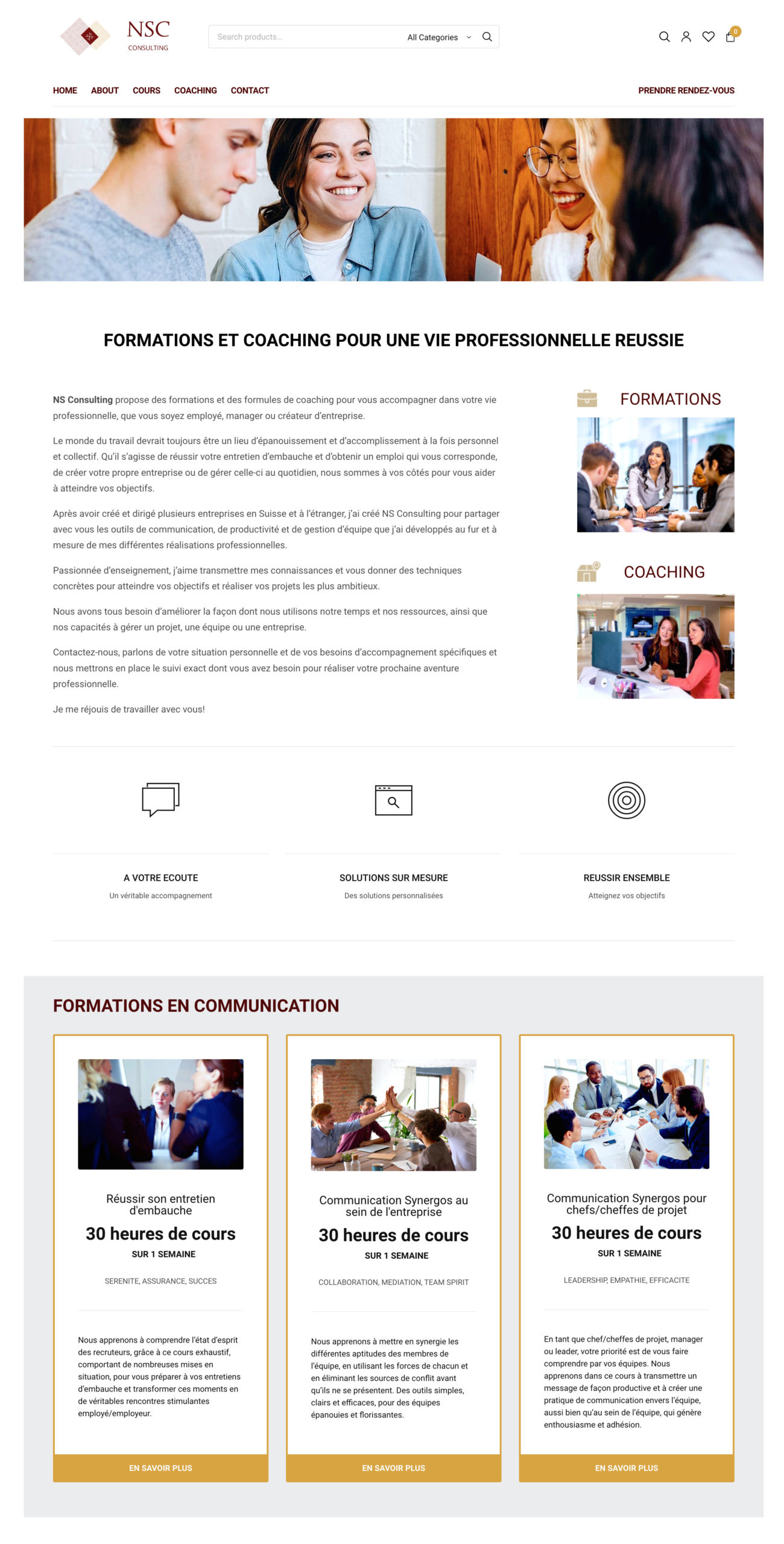 NSC
CONSULTING

Search products...
All Categories

0

HOME ABOUT COURS COACHING CONTACT
PRENDRE RENDEZ-VOUS

FORMATIONS ET COACHING POUR UNE VIE PROFESSIONNELLE REUSSIE

NS Consulting propose des formations et des formules de coaching pour vous accompagner dans votre vie professionnelle, que vous soyez employé, manager ou créateur d'entreprise.

Le monde du travail devrait toujours être un lieu d'épanouissement et d'accomplissement à la fois personnel et collectif. Qu'il s'agisse de réussir votre entretien d'embauche et d'obtenir un emploi qui vous corresponde, de créer votre propre entreprise ou de gérer celle-ci au quotidien, nous sommes à vos côtés pour vous aider à atteindre vos objectifs.

Après avoir créé et dirigé plusieurs entreprises en Suisse et à l'étranger, j'ai créé NS Consulting pour partager avec vous les outils de communication, de productivité et de gestion d'équipe que j'ai développés au fur et à mesure de mes différentes réalisations professionnelles.

Passionnée d'enseignement, j'aime transmettre mes connaissances et vous donner des techniques concrètes pour atteindre vos objectifs et réaliser vos projets les plus ambitieux.

Nous avons tous besoin d'améliorer la façon dont nous utilisons notre temps et nos ressources, ainsi que nos capacités à gérer un projet, une équipe ou une entreprise.

Contactez-nous, parlons de votre situation personnelle et de vos besoins d'accompagnement spécifiques et nous mettrons en place le suivi exact dont vous avez besoin pour réaliser votre prochaine aventure professionnelle.

Je me réjouis de travailler avec vous!

FORMATIONS

COACHING

A VOTRE ECOUTE
Un véritable accompagnement

SOLUTIONS SUR MESURE
Des solutions personnalisées

REUSSIR ENSEMBLE
Atteignez vos objectifs

FORMATIONS EN COMMUNICATION

Réussir son entretien d'embauche
30 heures de cours
SUR 1 SEMAINE
SERENITE, ASSURANCE, SUCCES

Nous apprenons à comprendre l'état d'esprit des recruteurs, grâce à ce cours exhaustif, comportant de nombreuses mises en situation, pour vous préparer à vos entretiens d'embauche et transformer ces moments en de véritables rencontres stimulantes employé/employeur.

EN SAVOIR PLUS

Communication Synergos au sein de l'entreprise
30 heures de cours
SUR 1 SEMAINE
COLLABORATION, MEDIATION, TEAM SPIRIT

Nous apprenons à mettre en synergie les différentes aptitudes des membres de l'équipe, en utilisant les forces de chacun et en éliminant les sources de conflit avant qu'ils ne se présentent. Des outils simples, clairs et efficaces, pour des équipes épanouies et florissantes.

EN SAVOIR PLUS

Communication Synergos pour chefs/cheffes de projet
30 heures de cours
SUR 1 SEMAINE
LEADERSHIP, EMPATHIE, EFFICACITE

En tant que chef/cheffes de projet, manager ou leader, votre priorité est de vous faire comprendre par vos équipes. Nous apprenons dans ce cours à transmettre un message de façon productive et à créer une pratique de communication envers l'équipe, aussi bien qu'au sein de l'équipe, qui génère enthousiasme et adhésion.

EN SAVOIR PLUS